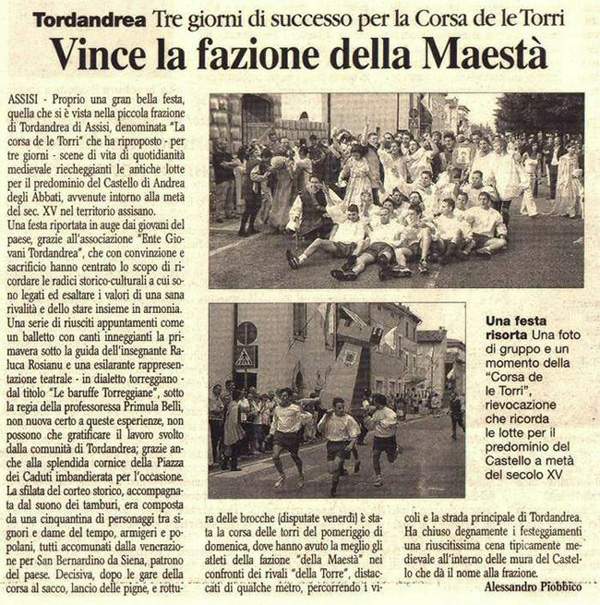 Tordandrea Tre giorni di successo per la Corsa de le Torri

Vince la fazione della Maestà

ASSISI - Proprio una gran bella festa, quella che si è vista nella piccola frazione di Tordandrea di Assisi, denominata "La corsa de le Torri" che ha riproposto - per tre giorni - scene di vita di quotidianità medievale riecheggianti le antiche lotte per il predominio del Castello di Andrea degli Abbati, avvenute intorno alla metà del sec. XV nel territorio assisano.
Una festa riportata in auge dai giovani del paese, grazie all'associazione "Ente Giovani Tordandrea", che con convinzione e sacrificio hanno centrato lo scopo di ricordare le radici storico-culturali a cui sono legati ed esaltare i valori di una sana rivalità e dello stare insieme in armonia.
Una serie di riusciti appuntamenti come un balletto con canti inneggianti la primavera sotto la guida dell'insegnante Raluca Rosianu e una esilarante rappresentazione teatrale - in dialetto torreggiano - dal titolo "Le baruffe Torreggiane", sotto la regia della professoressa Primula Belli, non nuova certo a queste esperienze, non possono che gratificare il lavoro svolto dalla comunità di Tordandrea; grazie anche alla splendida cornice della Piazza dei Caduti imbandierata per l'occasione.
La sfilata del corteo storico, accompagnata dal suono dei tamburi, era composta da una cinquantina di personaggi tra signori e dame del tempo, armigeri e popolani, tutti accomunati dalla venerazione per San Bernardino da Siena, patrono del paese. Decisiva, dopo le gare della corsa al sacco, lancio delle pigne, e rottura delle brocche (disputate venerdì) è stata la corsa delle torri del pomeriggio di domenica, dove hanno avuto la meglio gli atleti della fazione "della Maestà" nei confronti dei rivali "della Torre", distaccati di qualche metro, percorrendo i vicoli e la strada principale di Tordandrea. Ha chiuso degnamente i festeggiamenti una riuscitissima cena tipicamente medievale all'interno delle mura del Castello che dà il nome alla frazione.

Alessandro Piobbico

Una festa risorta Una foto di gruppo e un momento della "Corsa de le Torri", rievocazione che ricorda le lotte per il predominio del Castello a metà del secolo XV